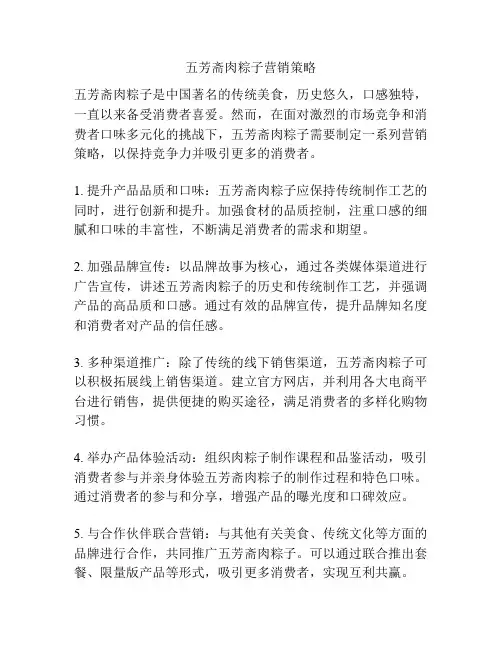 五芳斋肉粽子营销策略

五芳斋肉粽子是中国著名的传统美食，历史悠久，口感独特，一直以来备受消费者喜爱。然而，在面对激烈的市场竞争和消费者口味多元化的挑战下，五芳斋肉粽子需要制定一系列营销策略，以保持竞争力并吸引更多的消费者。

1. 提升产品品质和口味：五芳斋肉粽子应保持传统制作工艺的同时，进行创新和提升。加强食材的品质控制，注重口感的细腻和口味的丰富性，不断满足消费者的需求和期望。

2. 加强品牌宣传：以品牌故事为核心，通过各类媒体渠道进行广告宣传，讲述五芳斋肉粽子的历史和传统制作工艺，并强调产品的高品质和口感。通过有效的品牌宣传，提升品牌知名度和消费者对产品的信任感。

3. 多种渠道推广：除了传统的线下销售渠道，五芳斋肉粽子可以积极拓展线上销售渠道。建立官方网店，并利用各大电商平台进行销售，提供便捷的购买途径，满足消费者的多样化购物习惯。

4. 举办产品体验活动：组织肉粽子制作课程和品鉴活动，吸引消费者参与并亲身体验五芳斋肉粽子的制作过程和特色口味。通过消费者的参与和分享，增强产品的曝光度和口碑效应。

5. 与合作伙伴联合营销：与其他有关美食、传统文化等方面的品牌进行合作，共同推广五芳斋肉粽子。可以通过联合推出套餐、限量版产品等形式，吸引更多消费者，实现互利共赢。